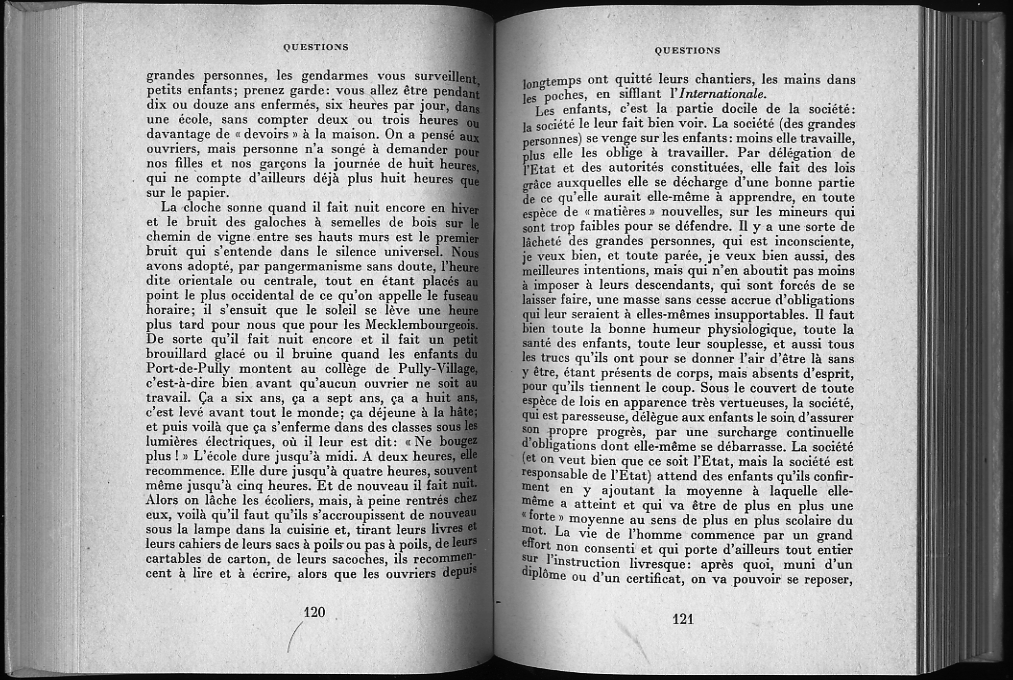 QUESTIONS

grandes personnes, les gendarmes vous surveillent, petits enfants; prenez garde: vous allez être pendant dix ou douze ans enfermés, six heures par jour, dans une école, sans compter deux ou trois heures ou davantage de « devoirs » à la maison. On a pensé aux ouvriers, mais personne n'a songé à demander pour nos filles et nos garçons la journée de huit heures, qui ne compte d'ailleurs déjà plus huit heures que sur le papier.

La cloche sonne quand il fait nuit encore en hiver et le bruit des galoches à semelles de bois sur le chemin de vigne entre ses hauts murs est le premier bruit qui s'entende dans le silence universel. Nous avons adopté, par pangermanisme sans doute, l'heure dite orientale ou centrale, tout en étant placés au point le plus occidental de ce qu'on appelle le fuseau horaire; il s'ensuit que le soleil se lève une heure plus tard pour nous que pour les Mecklembourgeois. De sorte qu'il fait nuit encore et il fait un petit brouillard glacé ou il bruine quand les enfants du Port-de-Pully montent au collège de Pully-Village, c'est-à-dire bien avant qu'aucun ouvrier ne soit au travail. Ça a six ans, ça a sept ans, ça a huit ans, c'est levé avant tout le monde; ça déjeune à la hâte; et puis voilà que ça s'enferme dans des classes sous les lumières électriques, où il leur est dit: « Ne bougez plus ! » L'école dure jusqu'à midi. A deux heures, elle recommence. Elle dure jusqu'à quatre heures, souvent même jusqu'à cinq heures. Et de nouveau il fait nuit. Alors on lâche les écoliers, mais, à peine rentrés chez eux, voilà qu'il faut qu'ils s'accroupissent de nouveau sous la lampe dans la cuisine et, tirant leurs livres et leurs cahiers de leurs sacs à poils ou pas à poils, de leurs cartables de carton, de leurs sacoches, ils recommencent à lire et à écrire, alors que les ouvriers depuis

120

QUESTIONS

longtemps ont quitté leurs chantiers, les mains dans les poches, en sifflant l'Internationale.

Les enfants, c'est la partie docile de la société: la société le leur fait bien voir. La société (des grandes personnes) se venge sur les enfants: moins elle travaille, plus elle les oblige à travailler. Par délégation de l'Etat et des autorités constituées, elle fait des lois grâce auxquelles elle se décharge d'une bonne partie de ce qu'elle aurait elle-même à apprendre, en toute espèce de « matières » nouvelles, sur les mineurs qui sont trop faibles pour se défendre. Il y a une sorte de lâcheté des grandes personnes, qui est inconsciente, je veux bien, et toute parée, je veux bien aussi, des meilleures intentions, mais qui n'en aboutit pas moins à imposer à leurs descendants, qui sont forcés de se laisser faire, une masse sans cesse accrue d'obligations qui leur seraient à elles-mêmes insupportables. Il faut bien toute la bonne humeur physiologique, toute la santé des enfants, toute leur souplesse, et aussi tous les trucs qu'ils ont pour se donner l'air d'être là sans y être, étant présents de corps, mais absents d'esprit, pour qu'ils tiennent le coup. Sous le couvert de toute espèce de lois en apparence très vertueuses, la société, qui est paresseuse, délègue aux enfants le soin d'assurer son propre progrès, par une surcharge continuelle d'obligations dont elle-même se débarrasse. La société (et on veut bien que ce soit l'Etat, mais la société est responsable de l'Etat) attend des enfants qu'ils confirment en y ajoutant la moyenne à laquelle elle-même a atteint et qui va être de plus en plus une « forte » moyenne au sens de plus en plus scolaire du mot. La vie de l'homme commence par un grand effort non consenti et qui porte d'ailleurs tout entier sur l'instruction livresque: après quoi, muni d'un diplôme ou d'un certificat, on va pouvoir se reposer,

121